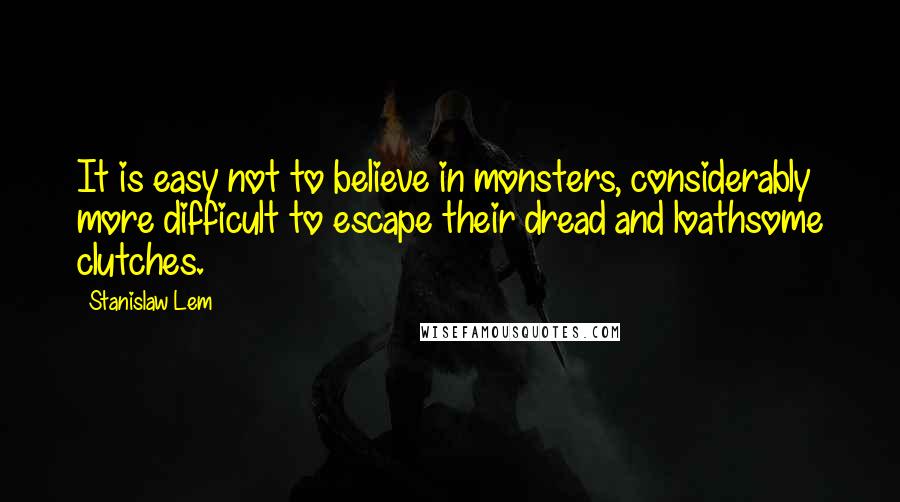 It is easy not to believe in monsters, considerably more difficult to escape their dread and loathsome clutches.

Stanislaw Lem

WISEFAMOUSQUOTES.COM